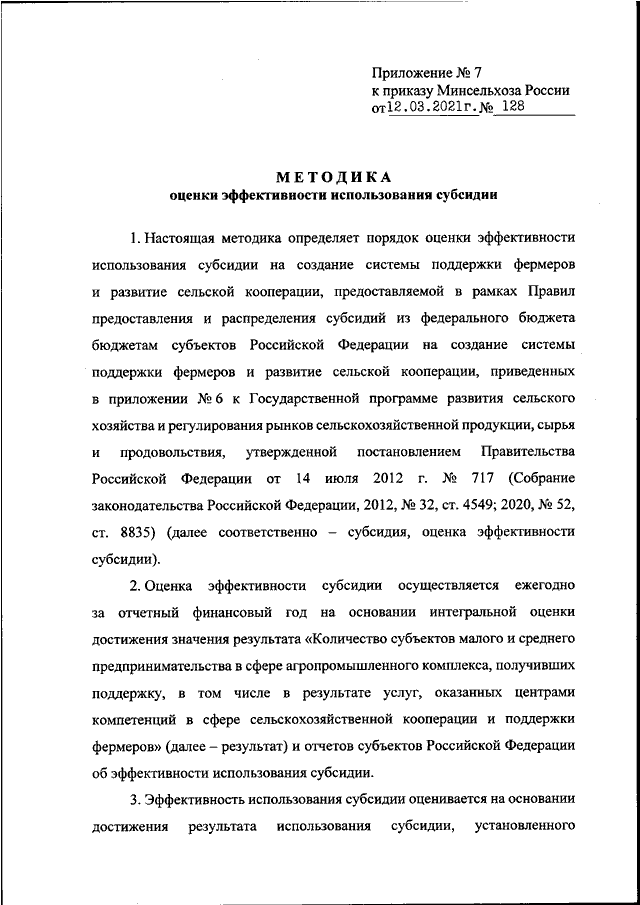 Приложение № 7
к приказу Минсельхоза России
от12.03.2021г.№ 128

МЕТОДИКА
оценки эффективности использования субсидии

1. Настоящая методика определяет порядок оценки эффективности использования субсидии на создание системы поддержки фермеров и развитие сельской кооперации, предоставляемой в рамках Правил предоставления и распределения субсидий из федерального бюджета бюджетам субъектов Российской Федерации на создание системы поддержки фермеров и развитие сельской кооперации, приведенных в приложении № 6 к Государственной программе развития сельского хозяйства и регулирования рынков сельскохозяйственной продукции, сырья и продовольствия, утвержденной постановлением Правительства Российской Федерации от 14 июля 2012 г. № 717 (Собрание законодательства Российской Федерации, 2012, № 32, ст. 4549; 2020, № 52, ст. 8835) (далее соответственно – субсидия, оценка эффективности субсидии).

2. Оценка эффективности субсидии осуществляется ежегодно за отчетный финансовый год на основании интегральной оценки достижения значения результата «Количество субъектов малого и среднего предпринимательства в сфере агропромышленного комплекса, получивших поддержку, в том числе в результате услуг, оказанных центрами компетенций в сфере сельскохозяйственной кооперации и поддержки фермеров» (далее – результат) и отчетов субъектов Российской Федерации об эффективности использования субсидии.

3. Эффективность использования субсидии оценивается на основании достижения результата использования субсидии, установленного